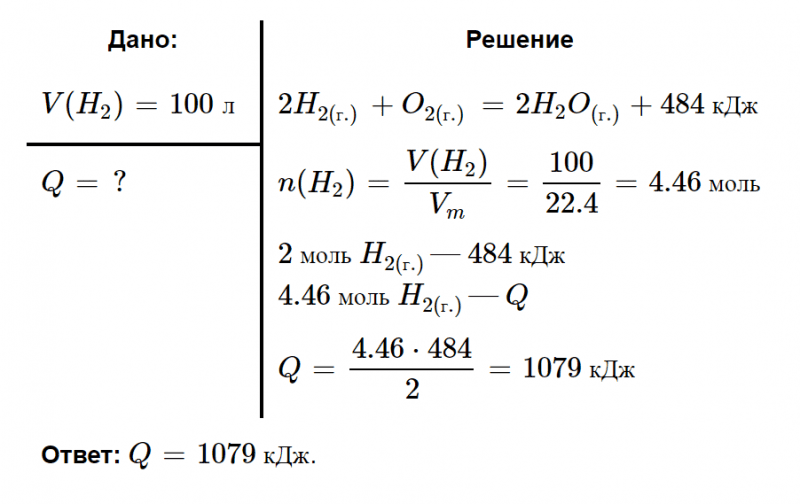 Дано:

$V(H_2) = 100$ л

$Q = ?$

Решение

$2H_{2(г.)} + O_{2(г.)} = 2H_2O_{(г.)} + 484$ кДж

$n(H_2) = \frac{V(H_2)}{V_m} = \frac{100}{22.4} = 4.46$ моль

$2$ моль $H_{2(г.)}$ — $484$ кДж

$4.46$ моль $H_{2(г.)}$ — $Q$

$Q = \frac{4.46 \cdot 484}{2} = 1079$ кДж

Ответ: $Q = 1079$ кДж.